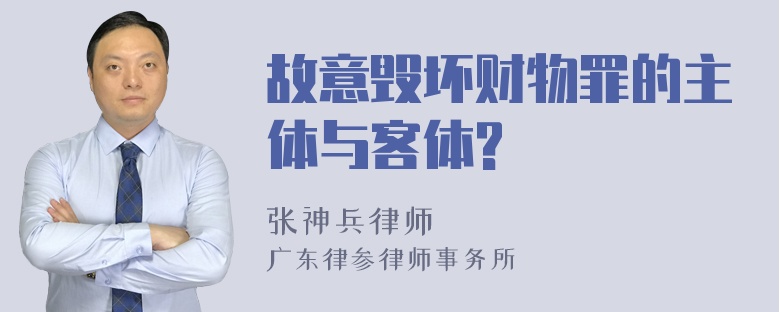 故意毁坏财物罪的主体与客体?

张神兵律师
广东律参律师事务所